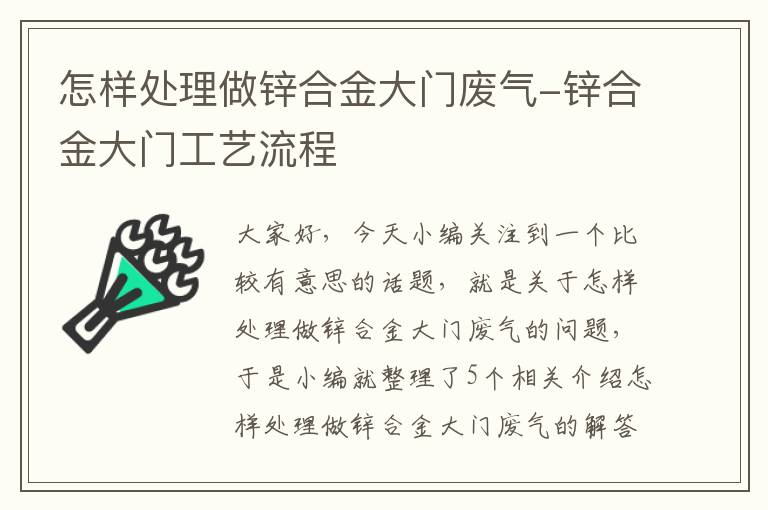 怎样处理做锌合金大门废气-锌合金大门工艺流程

大家好，今天小编关注到一个比较有意思的话题，就是关于怎样处理做锌合金大门废气的问题，于是小编就整理了5个相关介绍怎样处理做锌合金大门废气的解答